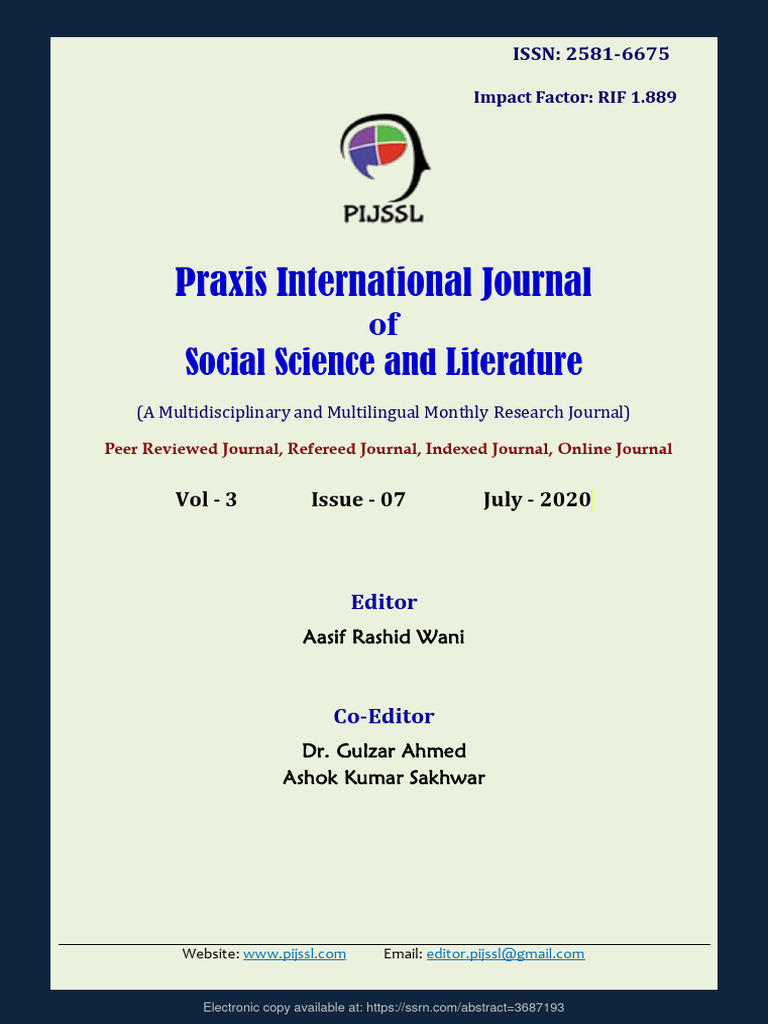 ISSN: 2581-6675

Impact Factor: RIF 1.889

PIJSSL

Praxis International Journal of Social Science and Literature

(A Multidisciplinary and Multilingual Monthly Research Journal)

Peer Reviewed Journal, Refereed Journal, Indexed Journal, Online Journal

Vol - 3 Issue - 07 July - 2020

Editor
Aasif Rashid Wani

Co-Editor
Dr. Gulzar Ahmed
Ashok Kumar Sakhwar

Website: www.pijssl.com Email: editor.pijssl@gmail.com

Electronic copy available at: https://ssrn.com/abstract=3687193